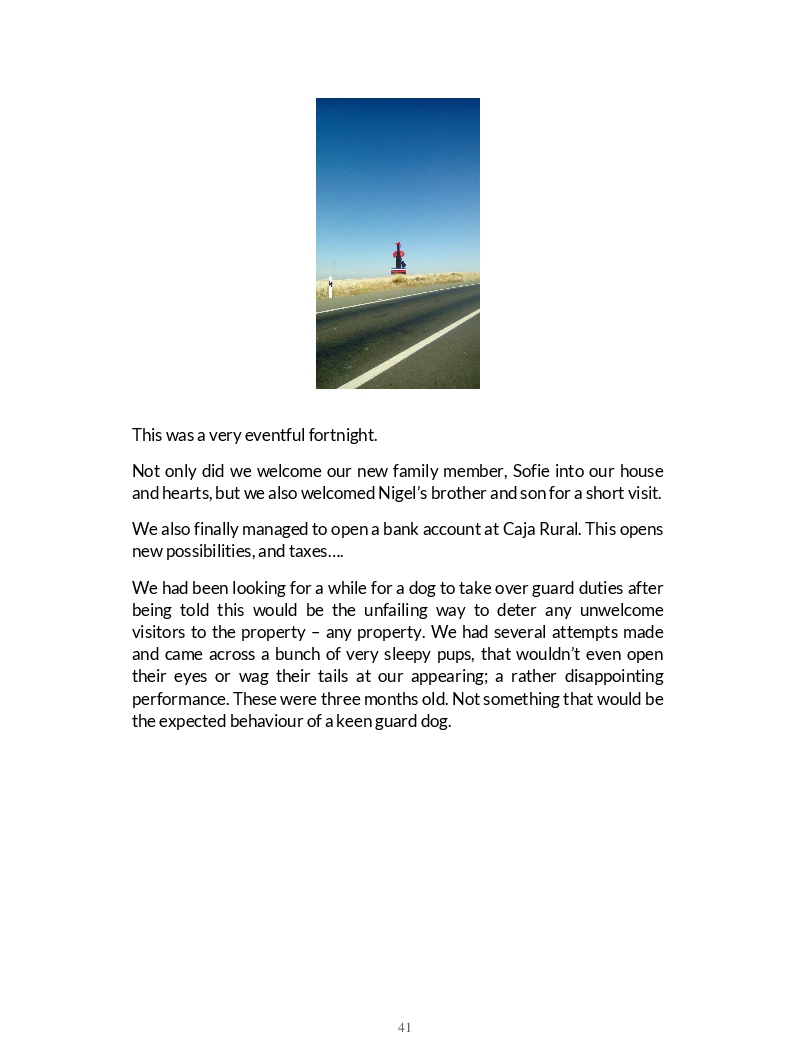 This was a very eventful fortnight.

Not only did we welcome our new family member, Sofie into our house and hearts, but we also welcomed Nigel's brother and son for a short visit.

We also finally managed to open a bank account at Caja Rural. This opens new possibilities, and taxes….

We had been looking for a while for a dog to take over guard duties after being told this would be the unfailing way to deter any unwelcome visitors to the property – any property. We had several attempts made and came across a bunch of very sleepy pups, that wouldn't even open their eyes or wag their tails at our appearing; a rather disappointing performance. These were three months old. Not something that would be the expected behaviour of a keen guard dog.

41